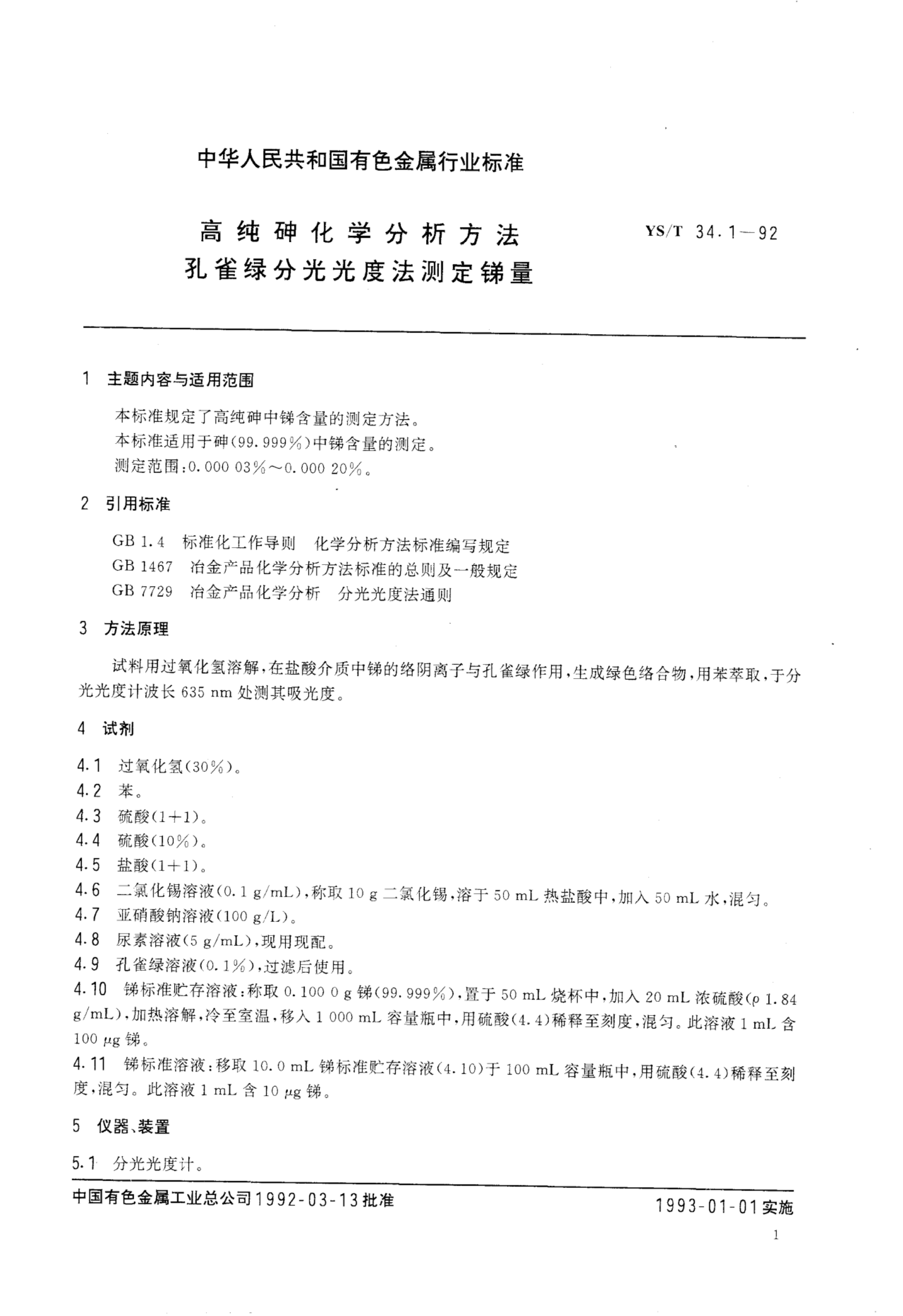 中华人民共和国有色金属行业标准

高纯砷化学分析方法
孔雀绿分光光度法测定锑量

YS/T 34.1—92

1 主题内容与适用范围

本标准规定了高纯砷中锑含量的测定方法。
本标准适用于砷(99.999%)中锑含量的测定。
测定范围:0.000 03%～0.000 20%。

2 引用标准

GB 1.4 标准化工作导则 化学分析方法标准编写规定
GB 1467 冶金产品化学分析方法标准的总则及一般规定
GB 7729 冶金产品化学分析 分光光度法通则

3 方法原理

试料用过氧化氢溶解,在盐酸介质中锑的络阴离子与孔雀绿作用,生成绿色络合物,用苯萃取,于分光光度计波长 635 nm 处测其吸光度。

4 试剂

4.1 过氧化氢(30%)。
4.2 苯。
4.3 硫酸(1+1)。
4.4 硫酸(10%)。
4.5 盐酸(1+1)。
4.6 二氯化锡溶液(0.1 g/mL),称取 10 g 二氯化锡,溶于 50 mL 热盐酸中,加入 50 mL 水,混匀。
4.7 亚硝酸钠溶液(100 g/L)。
4.8 尿素溶液(5 g/mL),现用现配。
4.9 孔雀绿溶液(0.1%),过滤后使用。
4.10 锑标准贮存溶液:称取 0.100 0 g 锑(99.999%),置于 50 mL 烧杯中,加入 20 mL 浓硫酸($\rho$ 1.84 g/mL),加热溶解,冷至室温,移入 1 000 mL 容量瓶中,用硫酸(4.4)稀释至刻度,混匀。此溶液 1 mL 含 100 $\mu$g 锑。
4.11 锑标准溶液:移取 10.0 mL 锑标准贮存溶液(4.10)于 100 mL 容量瓶中,用硫酸(4.4)稀释至刻度,混匀。此溶液 1 mL 含 10 $\mu$g 锑。

5 仪器、装置

5.1 分光光度计。

中国有色金属工业总公司1992-03-13批准

1993-01-01实施

1